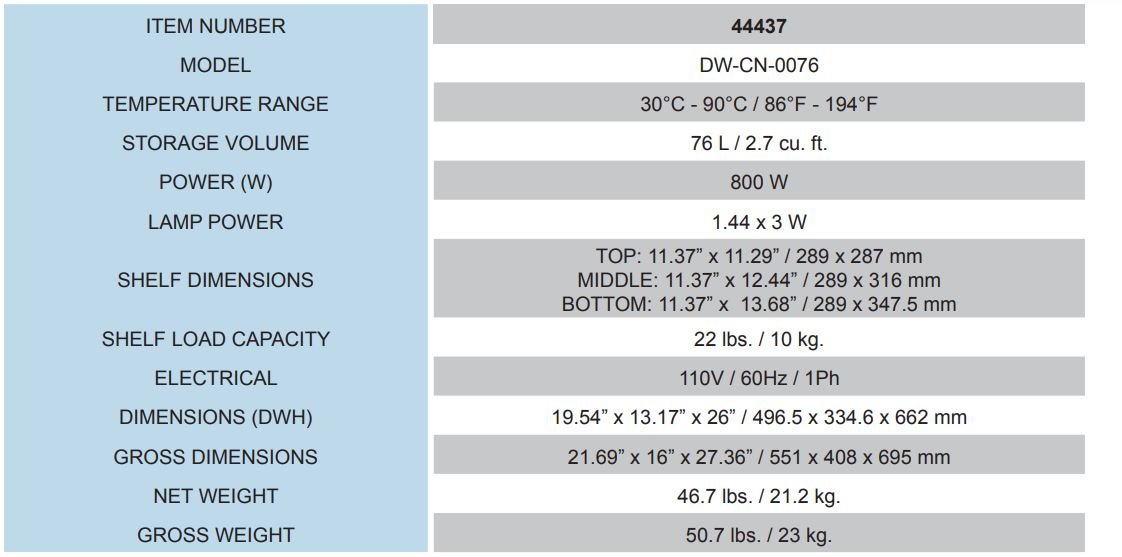 | ITEM NUMBER | 44437 |
|---|---|
| MODEL | DW-CN-0076 |
| TEMPERATURE RANGE | 30°C - 90°C / 86°F - 194°F |
| STORAGE VOLUME | 76 L / 2.7 cu. ft. |
| POWER (W) | 800 W |
| LAMP POWER | 1.44 x 3 W |
| SHELF DIMENSIONS | TOP: 11.37" x 11.29" / 289 x 287 mm MIDDLE: 11.37" x 12.44" / 289 x 316 mm BOTTOM: 11.37" x 13.68" / 289 x 347.5 mm |
| SHELF LOAD CAPACITY | 22 lbs. / 10 kg. |
| ELECTRICAL | 110V / 60Hz / 1Ph |
| DIMENSIONS (DWH) | 19.54" x 13.17" x 26" / 496.5 x 334.6 x 662 mm |
| GROSS DIMENSIONS | 21.69" x 16" x 27.36" / 551 x 408 x 695 mm |
| NET WEIGHT | 46.7 lbs. / 21.2 kg. |
| GROSS WEIGHT | 50.7 lbs. / 23 kg. |